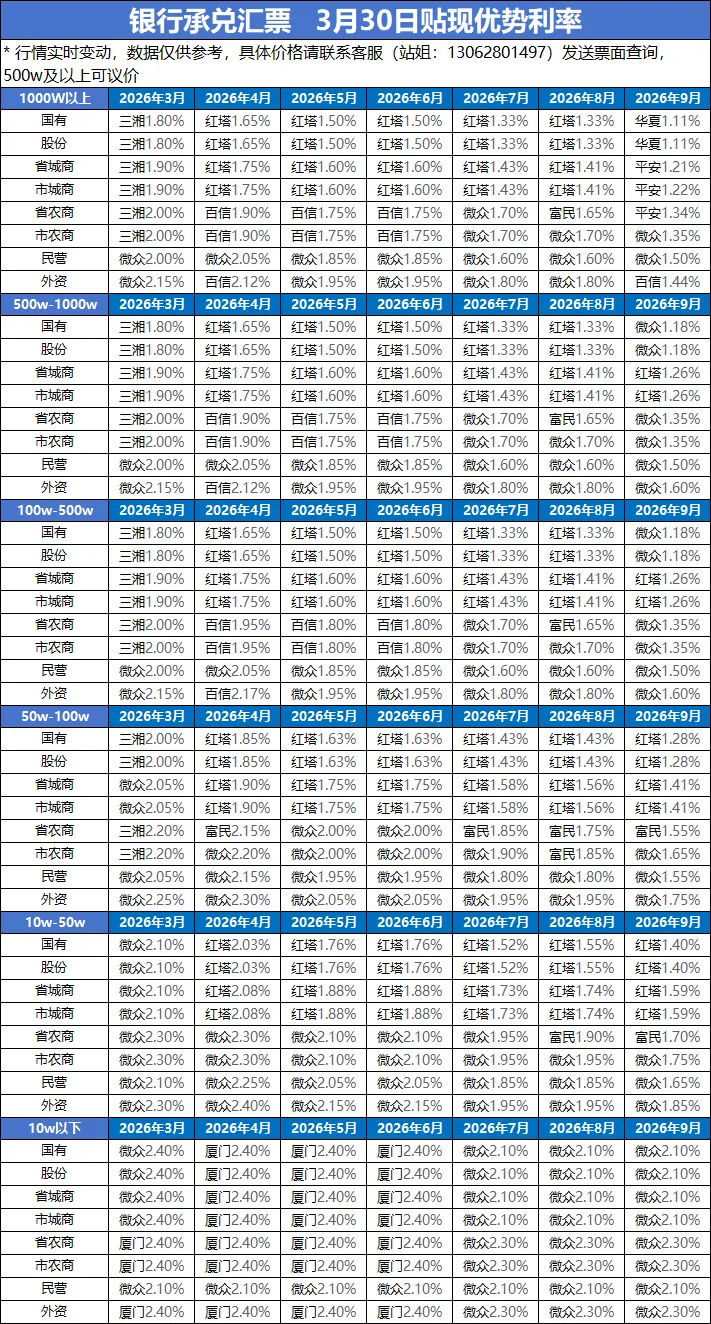 银行承兑汇票　3月30日贴现优势利率

* 行情实时变动，数据仅供参考，具体价格请联系客服（站姐：13062801497）发送票面查询，500w及以上可议价

| 1000W以上 | 2026年3月 | 2026年4月 | 2026年5月 | 2026年6月 | 2026年7月 | 2026年8月 | 2026年9月 |
|---|---|---|---|---|---|---|---|
| 国有 | 三湘1.80% | 红塔1.65% | 红塔1.50% | 红塔1.50% | 红塔1.33% | 红塔1.33% | 华夏1.11% |
| 股份 | 三湘1.80% | 红塔1.65% | 红塔1.50% | 红塔1.50% | 红塔1.33% | 红塔1.33% | 华夏1.11% |
| 省城商 | 三湘1.90% | 红塔1.75% | 红塔1.60% | 红塔1.60% | 红塔1.43% | 红塔1.41% | 平安1.21% |
| 市城商 | 三湘1.90% | 红塔1.75% | 红塔1.60% | 红塔1.60% | 红塔1.43% | 红塔1.41% | 平安1.22% |
| 省农商 | 三湘2.00% | 百信1.90% | 百信1.75% | 百信1.75% | 微众1.70% | 富民1.65% | 平安1.34% |
| 市农商 | 三湘2.00% | 百信1.90% | 百信1.75% | 百信1.75% | 微众1.70% | 微众1.70% | 微众1.35% |
| 民营 | 微众2.00% | 微众2.05% | 微众1.85% | 微众1.85% | 微众1.60% | 微众1.60% | 微众1.50% |
| 外资 | 微众2.15% | 百信2.12% | 微众1.95% | 微众1.95% | 微众1.80% | 微众1.80% | 百信1.44% |
| 500w-1000w | 2026年3月 | 2026年4月 | 2026年5月 | 2026年6月 | 2026年7月 | 2026年8月 | 2026年9月 |
| 国有 | 三湘1.80% | 红塔1.65% | 红塔1.50% | 红塔1.50% | 红塔1.33% | 红塔1.33% | 微众1.18% |
| 股份 | 三湘1.80% | 红塔1.65% | 红塔1.50% | 红塔1.50% | 红塔1.33% | 红塔1.33% | 微众1.18% |
| 省城商 | 三湘1.90% | 红塔1.75% | 红塔1.60% | 红塔1.60% | 红塔1.43% | 红塔1.41% | 红塔1.26% |
| 市城商 | 三湘1.90% | 红塔1.75% | 红塔1.60% | 红塔1.60% | 红塔1.43% | 红塔1.41% | 红塔1.26% |
| 省农商 | 三湘2.00% | 百信1.90% | 百信1.75% | 百信1.75% | 微众1.70% | 富民1.65% | 微众1.35% |
| 市农商 | 三湘2.00% | 百信1.90% | 百信1.75% | 百信1.75% | 微众1.70% | 微众1.70% | 微众1.35% |
| 民营 | 微众2.00% | 微众2.05% | 微众1.85% | 微众1.85% | 微众1.60% | 微众1.60% | 微众1.50% |
| 外资 | 微众2.15% | 百信2.12% | 微众1.95% | 微众1.95% | 微众1.80% | 微众1.80% | 微众1.60% |
| 100w-500w | 2026年3月 | 2026年4月 | 2026年5月 | 2026年6月 | 2026年7月 | 2026年8月 | 2026年9月 |
| 国有 | 三湘1.80% | 红塔1.65% | 红塔1.50% | 红塔1.50% | 红塔1.33% | 红塔1.33% | 微众1.18% |
| 股份 | 三湘1.80% | 红塔1.65% | 红塔1.50% | 红塔1.50% | 红塔1.33% | 红塔1.33% | 微众1.18% |
| 省城商 | 三湘1.90% | 红塔1.75% | 红塔1.60% | 红塔1.60% | 红塔1.43% | 红塔1.41% | 红塔1.26% |
| 市城商 | 三湘1.90% | 红塔1.75% | 红塔1.60% | 红塔1.60% | 红塔1.43% | 红塔1.41% | 红塔1.26% |
| 省农商 | 三湘2.00% | 百信1.95% | 百信1.80% | 百信1.80% | 微众1.70% | 富民1.65% | 微众1.35% |
| 市农商 | 三湘2.00% | 百信1.95% | 百信1.80% | 百信1.80% | 微众1.70% | 微众1.70% | 微众1.35% |
| 民营 | 微众2.00% | 微众2.05% | 微众1.85% | 微众1.85% | 微众1.60% | 微众1.60% | 微众1.50% |
| 外资 | 微众2.15% | 百信2.17% | 微众1.95% | 微众1.95% | 微众1.80% | 微众1.80% | 微众1.60% |
| 50w-100w | 2026年3月 | 2026年4月 | 2026年5月 | 2026年6月 | 2026年7月 | 2026年8月 | 2026年9月 |
| 国有 | 三湘2.00% | 红塔1.85% | 红塔1.63% | 红塔1.63% | 红塔1.43% | 红塔1.43% | 红塔1.28% |
| 股份 | 三湘2.00% | 红塔1.85% | 红塔1.63% | 红塔1.63% | 红塔1.43% | 红塔1.43% | 红塔1.28% |
| 省城商 | 微众2.05% | 红塔1.90% | 红塔1.75% | 红塔1.75% | 红塔1.58% | 红塔1.56% | 红塔1.41% |
| 市城商 | 微众2.05% | 红塔1.90% | 红塔1.75% | 红塔1.75% | 红塔1.58% | 红塔1.56% | 红塔1.41% |
| 省农商 | 三湘2.20% | 富民2.15% | 微众2.00% | 微众2.00% | 富民1.85% | 富民1.75% | 富民1.55% |
| 市农商 | 三湘2.20% | 微众2.20% | 微众2.00% | 微众2.00% | 微众1.90% | 富民1.85% | 微众1.65% |
| 民营 | 微众2.05% | 微众2.15% | 微众1.95% | 微众1.95% | 微众1.80% | 微众1.80% | 微众1.55% |
| 外资 | 微众2.25% | 微众2.30% | 微众2.05% | 微众2.05% | 微众1.95% | 微众1.95% | 微众1.75% |
| 10w-50w | 2026年3月 | 2026年4月 | 2026年5月 | 2026年6月 | 2026年7月 | 2026年8月 | 2026年9月 |
| 国有 | 微众2.10% | 红塔2.03% | 红塔1.76% | 红塔1.76% | 红塔1.52% | 红塔1.55% | 红塔1.40% |
| 股份 | 微众2.10% | 红塔2.03% | 红塔1.76% | 红塔1.76% | 红塔1.52% | 红塔1.55% | 红塔1.40% |
| 省城商 | 微众2.10% | 红塔2.08% | 红塔1.88% | 红塔1.88% | 红塔1.73% | 红塔1.74% | 红塔1.59% |
| 市城商 | 微众2.10% | 红塔2.08% | 红塔1.88% | 红塔1.88% | 红塔1.73% | 红塔1.74% | 红塔1.59% |
| 省农商 | 微众2.30% | 微众2.30% | 微众2.10% | 微众2.10% | 微众1.95% | 富民1.90% | 富民1.70% |
| 市农商 | 微众2.30% | 微众2.30% | 微众2.10% | 微众2.10% | 微众1.95% | 微众1.95% | 微众1.75% |
| 民营 | 微众2.10% | 微众2.25% | 微众2.05% | 微众2.05% | 微众1.85% | 微众1.85% | 微众1.65% |
| 外资 | 微众2.30% | 微众2.40% | 微众2.15% | 微众2.15% | 微众1.95% | 微众1.95% | 微众1.85% |
| 10w以下 | 2026年3月 | 2026年4月 | 2026年5月 | 2026年6月 | 2026年7月 | 2026年8月 | 2026年9月 |
| 国有 | 微众2.40% | 厦门2.40% | 厦门2.40% | 厦门2.40% | 微众2.10% | 微众2.10% | 微众2.10% |
| 股份 | 微众2.40% | 厦门2.40% | 厦门2.40% | 厦门2.40% | 微众2.10% | 微众2.10% | 微众2.10% |
| 省城商 | 微众2.40% | 厦门2.40% | 厦门2.40% | 厦门2.40% | 微众2.10% | 微众2.10% | 微众2.10% |
| 市城商 | 微众2.40% | 厦门2.40% | 厦门2.40% | 厦门2.40% | 微众2.10% | 微众2.10% | 微众2.10% |
| 省农商 | 厦门2.40% | 厦门2.40% | 厦门2.40% | 厦门2.40% | 微众2.30% | 微众2.30% | 微众2.30% |
| 市农商 | 厦门2.40% | 厦门2.40% | 厦门2.40% | 厦门2.40% | 微众2.30% | 微众2.30% | 微众2.30% |
| 民营 | 微众2.10% | 微众2.10% | 微众2.10% | 微众2.10% | 微众2.10% | 微众2.10% | 微众2.10% |
| 外资 | 厦门2.40% | 微众2.40% | 厦门2.40% | 厦门2.40% | 微众2.30% | 微众2.30% | 微众2.30% |